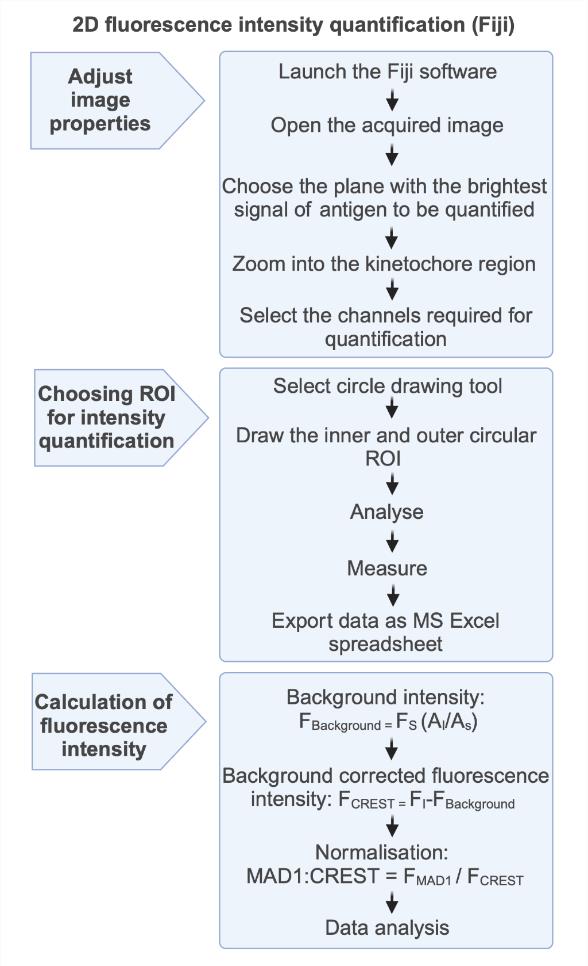 2D fluorescence intensity quantification (Fiji)

Adjust image properties

Launch the Fiji software

Open the acquired image

Choose the plane with the brightest signal of antigen to be quantified

Zoom into the kinetochore region

Select the channels required for quantification

Choosing ROI for intensity quantification

Select circle drawing tool

Draw the inner and outer circular ROI

Analyse

Measure

Export data as MS Excel spreadsheet

Calculation of fluorescence intensity

Background intensity: $F_{Background} = F_S (A_I/A_s)$

Background corrected fluorescence intensity: $F_{CREST} = F_I - F_{Background}$

Normalisation: MAD1:CREST = $F_{MAD1} / F_{CREST}$

Data analysis